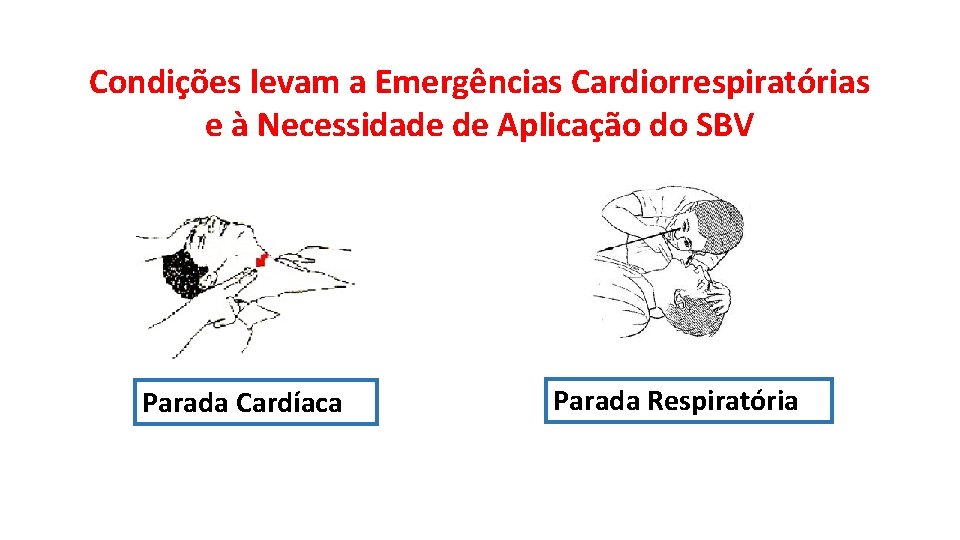 Condições levam a Emergências Cardiorrespiratórias
e à Necessidade de Aplicação do SBV

Parada Cardíaca

Parada Respiratória